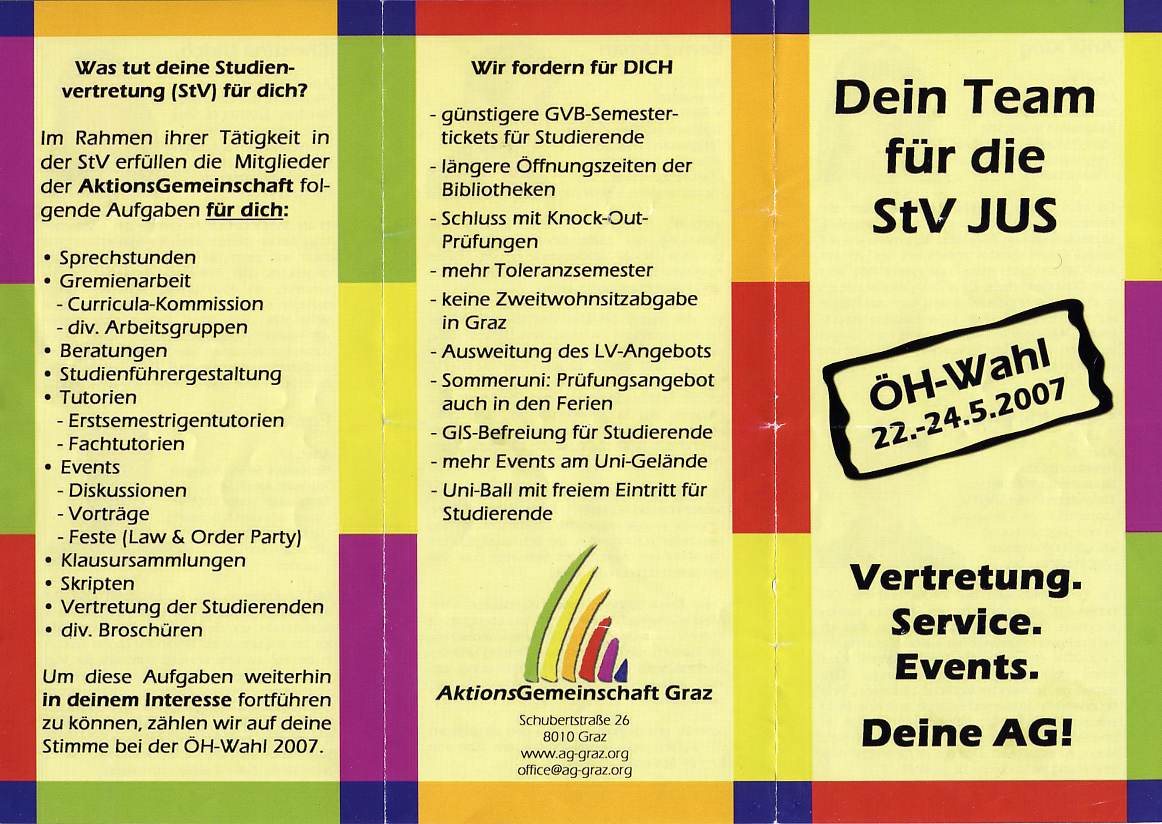 Was tut deine Studienvertretung (StV) für dich?

Im Rahmen ihrer Tätigkeit in der StV erfüllen die Mitglieder der AktionsGemeinschaft folgende Aufgaben für dich:

• Sprechstunden
• Gremienarbeit
- Curricula-Kommission
- div. Arbeitsgruppen
• Beratungen
• Studienführergestaltung
• Tutorien
- Erstsemestrigentutorien
- Fachtutorien
• Events
- Diskussionen
- Vorträge
- Feste (Law & Order Party)
• Klausursammlungen
• Skripten
• Vertretung der Studierenden
• div. Broschüren

Um diese Aufgaben weiterhin in deinem Interesse fortführen zu können, zählen wir auf deine Stimme bei der ÖH-Wahl 2007.

Wir fordern für DICH

- günstigere GVB-Semestertickets für Studierende
- längere Öffnungszeiten der Bibliotheken
- Schluss mit Knock-Out-Prüfungen
- mehr Toleranzsemester
- keine Zweitwohnsitzabgabe in Graz
- Ausweitung des LV-Angebots
- Sommeruni: Prüfungsangebot auch in den Ferien
- GIS-Befreiung für Studierende
- mehr Events am Uni-Gelände
- Uni-Ball mit freiem Eintritt für Studierende

AktionsGemeinschaft Graz
Schubertstraße 26
8010 Graz
www.ag-graz.org
office@ag-graz.org

Dein Team für die StV JUS

ÖH-Wahl
22.-24.5.2007

Vertretung.
Service.
Events.

Deine AG!